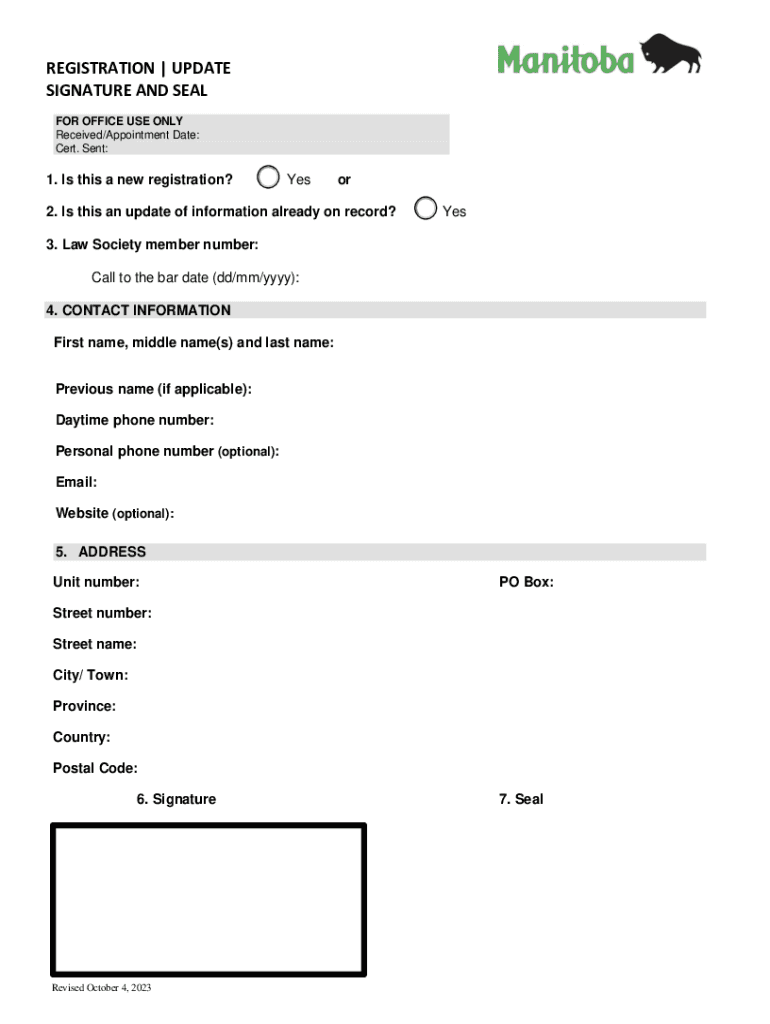 REGISTRATION | UPDATE
SIGNATURE AND SEAL

Manitoba

FOR OFFICE USE ONLY
Received/Appointment Date:
Cert. Sent:

1. Is this a new registration? Yes or

2. Is this an update of information already on record? Yes

3. Law Society member number:

Call to the bar date (dd/mm/yyyy):

4. CONTACT INFORMATION

First name, middle name(s) and last name:

Previous name (if applicable):

Daytime phone number:

Personal phone number (optional):

Email:

Website (optional):

5. ADDRESS

Unit number:

PO Box:

Street number:

Street name:

City/ Town:

Province:

Country:

Postal Code:

6. Signature

7. Seal

Revised October 4, 2023